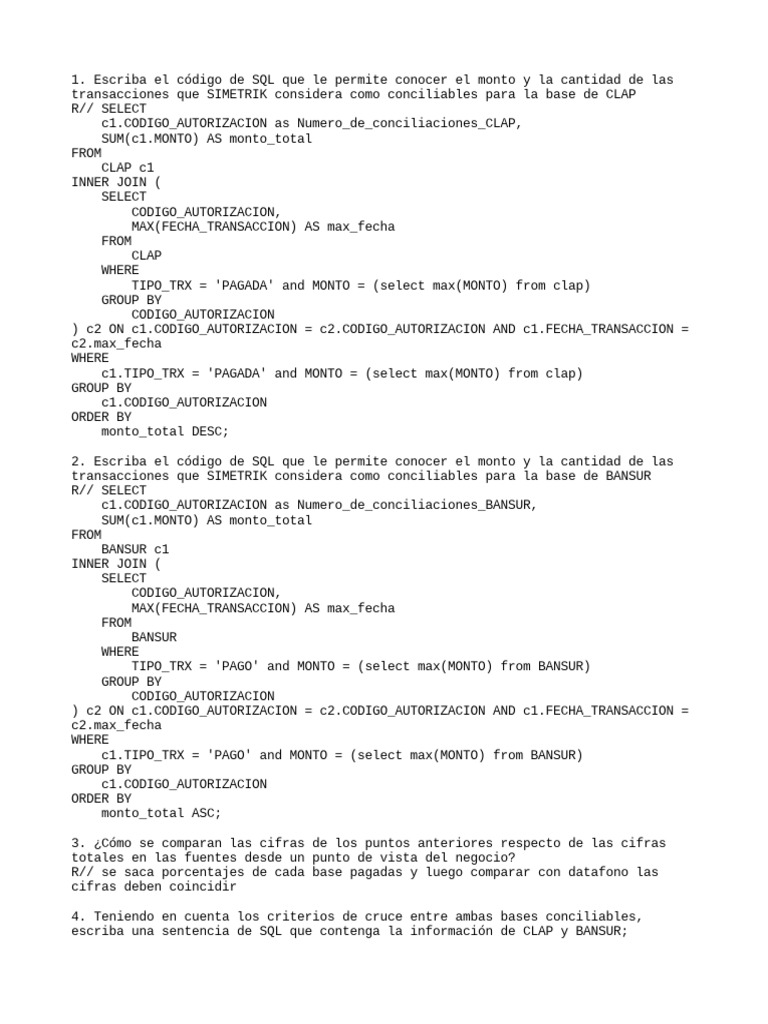 1. Escriba el código de SQL que le permite conocer el monto y la cantidad de las transacciones que SIMETRIK considera como conciliables para la base de CLAP
R// SELECT
    c1.CODIGO_AUTORIZACION as Numero_de_conciliaciones_CLAP,
    SUM(c1.MONTO) AS monto_total
FROM
    CLAP c1
INNER JOIN (
    SELECT
        CODIGO_AUTORIZACION,
        MAX(FECHA_TRANSACCION) AS max_fecha
    FROM
        CLAP
    WHERE
        TIPO_TRX = 'PAGADA' and MONTO = (select max(MONTO) from clap)
    GROUP BY
        CODIGO_AUTORIZACION
) c2 ON c1.CODIGO_AUTORIZACION = c2.CODIGO_AUTORIZACION AND c1.FECHA_TRANSACCION = c2.max_fecha
WHERE
    c1.TIPO_TRX = 'PAGADA' and MONTO = (select max(MONTO) from clap)
GROUP BY
    c1.CODIGO_AUTORIZACION
ORDER BY
    monto_total DESC;

2. Escriba el código de SQL que le permite conocer el monto y la cantidad de las transacciones que SIMETRIK considera como conciliables para la base de BANSUR
R// SELECT
    c1.CODIGO_AUTORIZACION as Numero_de_conciliaciones_BANSUR,
    SUM(c1.MONTO) AS monto_total
FROM
    BANSUR c1
INNER JOIN (
    SELECT
        CODIGO_AUTORIZACION,
        MAX(FECHA_TRANSACCION) AS max_fecha
    FROM
        BANSUR
    WHERE
        TIPO_TRX = 'PAGO' and MONTO = (select max(MONTO) from BANSUR)
    GROUP BY
        CODIGO_AUTORIZACION
) c2 ON c1.CODIGO_AUTORIZACION = c2.CODIGO_AUTORIZACION AND c1.FECHA_TRANSACCION = c2.max_fecha
WHERE
    c1.TIPO_TRX = 'PAGO' and MONTO = (select max(MONTO) from BANSUR)
GROUP BY
    c1.CODIGO_AUTORIZACION
ORDER BY
    monto_total ASC;

3. ¿Cómo se comparan las cifras de los puntos anteriores respecto de las cifras totales en las fuentes desde un punto de vista del negocio?
R// se saca porcentajes de cada base pagadas y luego comparar con datafono las cifras deben coincidir

4. Teniendo en cuenta los criterios de cruce entre ambas bases conciliables, escriba una sentencia de SQL que contenga la información de CLAP y BANSUR;